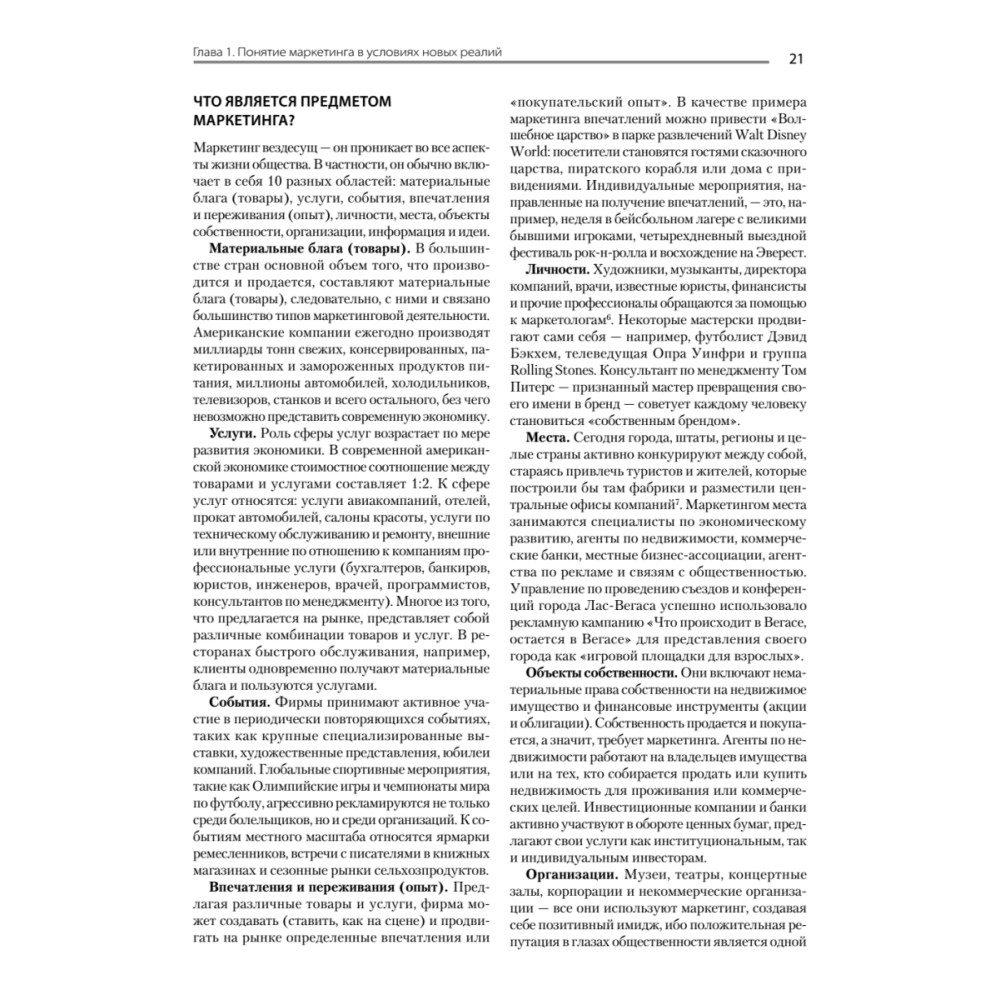 Глава 1. Понятие маркетинга в условиях новых реалий

21

ЧТО ЯВЛЯЕТСЯ ПРЕДМЕТОМ МАРКЕТИНГА?

Маркетинг вездесущ — он проникает во все аспекты жизни общества. В частности, он обычно включает в себя 10 разных областей: материальные блага (товары), услуги, события, впечатления и переживания (опыт), личности, места, объекты собственности, организации, информация и идеи.

Материальные блага (товары). В большинстве стран основной объем того, что производится и продается, составляют материальные блага (товары), следовательно, с ними и связано большинство типов маркетинговой деятельности. Американские компании ежегодно производят миллиарды тонн свежих, консервированных, пакетированных и замороженных продуктов питания, миллионы автомобилей, холодильников, телевизоров, станков и всего остального, без чего невозможно представить современную экономику.

Услуги. Роль сферы услуг возрастает по мере развития экономики. В современной американской экономике стоимостное соотношение между товарами и услугами составляет 1:2. К сфере услуг относятся: услуги авиакомпаний, отелей, прокат автомобилей, салоны красоты, услуги по техническому обслуживанию и ремонту, внешние или внутренние по отношению к компаниям профессиональные услуги (бухгалтеров, банкиров, юристов, инженеров, врачей, программистов, консультантов по менеджменту). Многое из того, что предлагается на рынке, представляет собой различные комбинации товаров и услуг. В ресторанах быстрого обслуживания, например, клиенты одновременно получают материальные блага и пользуются услугами.

События. Фирмы принимают активное участие в периодически повторяющихся событиях, таких как крупные специализированные выставки, художественные представления, юбилеи компаний. Глобальные спортивные мероприятия, такие как Олимпийские игры и чемпионаты мира по футболу, агрессивно рекламируются не только среди болельщиков, но и среди организаций. К событиям местного масштаба относятся ярмарки ремесленников, встречи с писателями в книжных магазинах и сезонные рынки сельхозпродуктов.

Впечатления и переживания (опыт). Предлагая различные товары и услуги, фирма может создавать (ставить, как на сцене) и продвигать на рынке определенные впечатления или «покупательский опыт». В качестве примера маркетинга впечатлений можно привести «Волшебное царство» в парке развлечений Walt Disney World: посетители становятся гостями сказочного царства, пиратского корабля или дома с привидениями. Индивидуальные мероприятия, направленные на получение впечатлений, — это, например, неделя в бейсбольном лагере с великими бывшими игроками, четырехдневный выездной фестиваль рок-н-ролла и восхождение на Эверест.

Личности. Художники, музыканты, директора компаний, врачи, известные юристы, финансисты и прочие профессионалы обращаются за помощью к маркетологам$^6$. Некоторые мастерски продвигают сами себя — например, футболист Дэвид Бэкхем, телеведущая Опра Уинфри и группа Rolling Stones. Консультант по менеджменту Том Питерс — признанный мастер превращения своего имени в бренд — советует каждому человеку становиться «собственным брендом».

Места. Сегодня города, штаты, регионы и целые страны активно конкурируют между собой, стараясь привлечь туристов и жителей, которые построили бы там фабрики и разместили центральные офисы компаний$^7$. Маркетингом места занимаются специалисты по экономическому развитию, агенты по недвижимости, коммерческие банки, местные бизнес-ассоциации, агентства по рекламе и связям с общественностью. Управление по проведению съездов и конференций города Лас-Вегаса успешно использовало рекламную кампанию «Что происходит в Вегасе, остается в Вегасе» для представления своего города как «игровой площадки для взрослых».

Объекты собственности. Они включают нематериальные права собственности на недвижимое имущество и финансовые инструменты (акции и облигации). Собственность продается и покупается, а значит, требует маркетинга. Агенты по недвижимости работают на владельцев имущества или на тех, кто собирается продать или купить недвижимость для проживания или коммерческих целей. Инвестиционные компании и банки активно участвуют в обороте ценных бумаг, предлагают свои услуги как институциональным, так и индивидуальным инвесторам.

Организации. Музеи, театры, концертные залы, корпорации и некоммерческие организации — все они используют маркетинг, создавая себе позитивный имидж, ибо положительная репутация в глазах общественности является одной